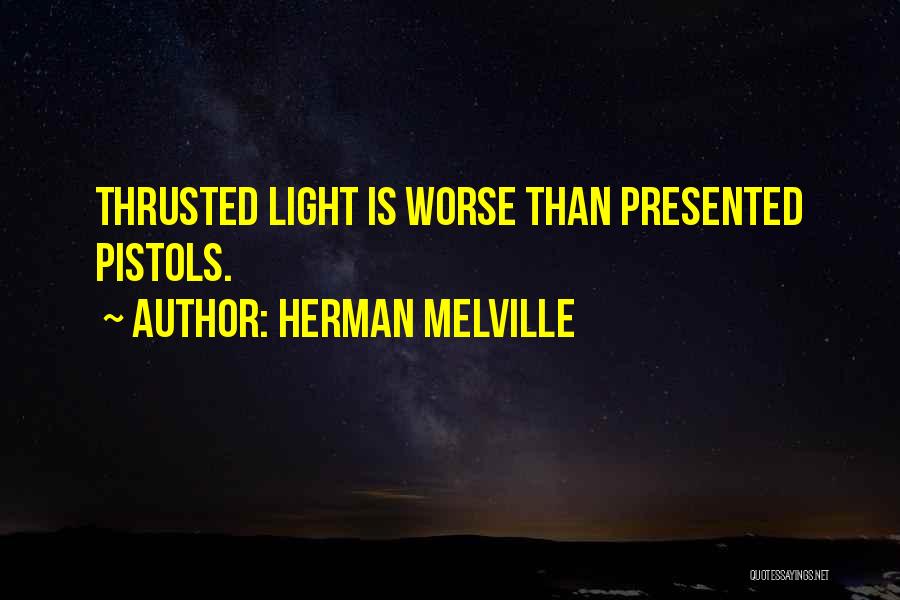 THRUSTED LIGHT IS WORSE THAN PRESENTED PISTOLS.

~ AUTHOR: HERMAN MELVILLE

QUOTESSAYINGS.NET